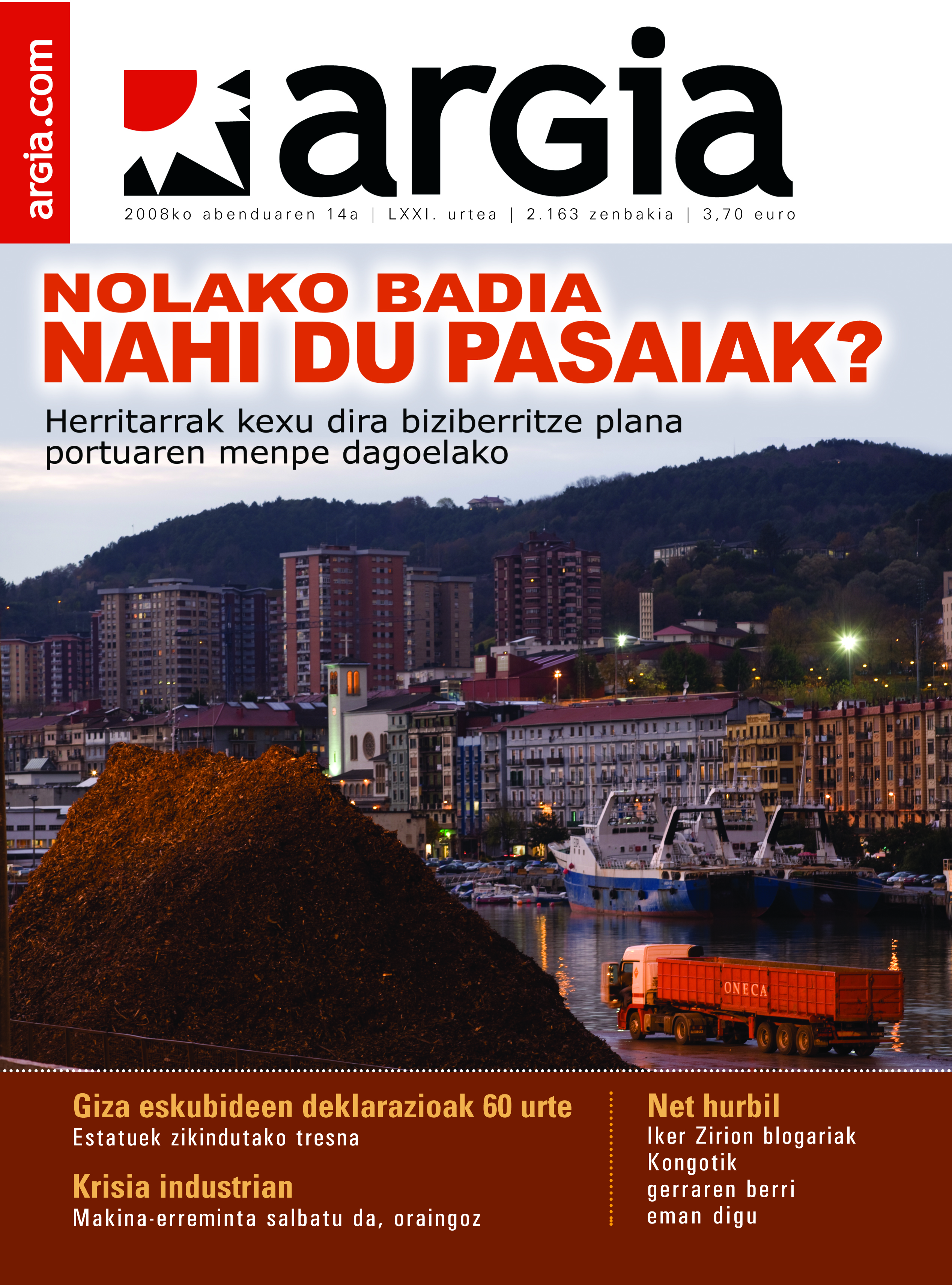 argia.com

argia

2008ko abenduaren 14a | LXXI. urtea | 2.163 zenbakia | 3,70 euro

NOLAKO BADIA
NAHI DU PASAIAK?

Herritarrak kexu dira biziberritze plana portuaren menpe dagoelako

ONECA

Giza eskubideen deklarazioak 60 urte
Estatuek zikindutako tresna

Krisia industrian
Makina-erreminta salbatu da, oraingoz

Net hurbil
Iker Zirion blogariak Kongotik gerraren berri eman digu